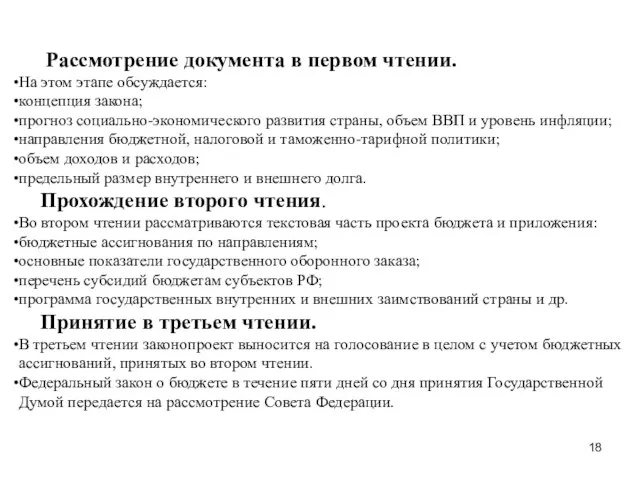 Рассмотрение документа в первом чтении.

•На этом этапе обсуждается:
•концепция закона;
•прогноз социально-экономического развития страны, объем ВВП и уровень инфляции;
•направления бюджетной, налоговой и таможенно-тарифной политики;
•объем доходов и расходов;
•предельный размер внутреннего и внешнего долга.

Прохождение второго чтения.

•Во втором чтении рассматриваются текстовая часть проекта бюджета и приложения:
•бюджетные ассигнования по направлениям;
•основные показатели государственного оборонного заказа;
•перечень субсидий бюджетам субъектов РФ;
•программа государственных внутренних и внешних заимствований страны и др.

Принятие в третьем чтении.

•В третьем чтении законопроект выносится на голосование в целом с учетом бюджетных ассигнований, принятых во втором чтении.
•Федеральный закон о бюджете в течение пяти дней со дня принятия Государственной Думой передается на рассмотрение Совета Федерации.

18